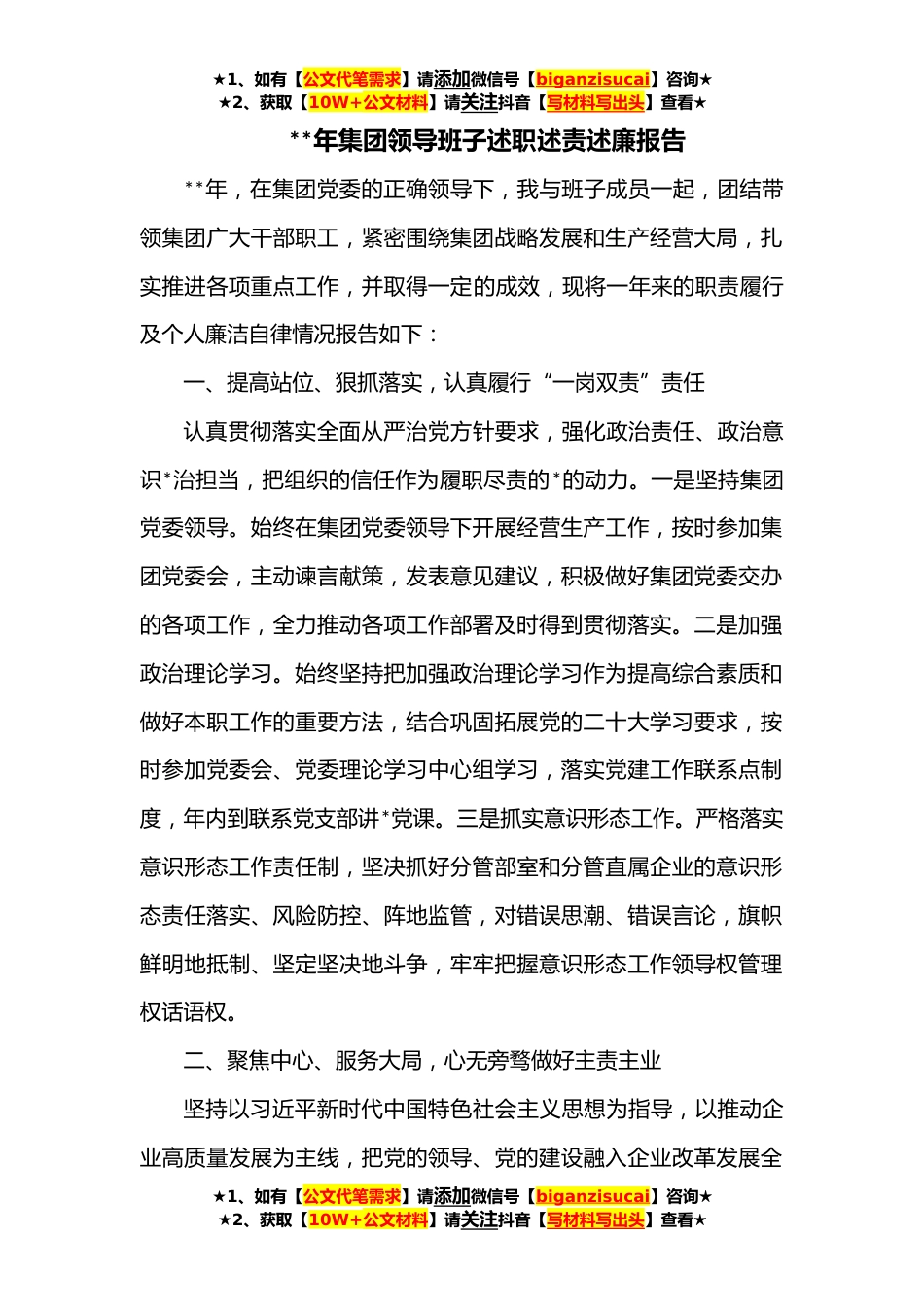 ★1、如有【公文代笔需求】请添加微信号【biganzisucai】咨询★
★2、获取【10W+公文材料】请关注抖音【写材料写出头】查看★

**年集团领导班子述职述责述廉报告

**年，在集团党委的正确领导下，我与班子成员一起，团结带领集团广大干部职工，紧密围绕集团战略发展和生产经营大局，扎实推进各项重点工作，并取得一定的成效，现将一年来的职责履行及个人廉洁自律情况报告如下：

一、提高站位、狠抓落实，认真履行“一岗双责”责任

认真贯彻落实全面从严治党方针要求，强化政治责任、政治意识*治担当，把组织的信任作为履职尽责的*的动力。一是坚持集团党委领导。始终在集团党委领导下开展经营生产工作，按时参加集团党委会，主动谏言献策，发表意见建议，积极做好集团党委交办的各项工作，全力推动各项工作部署及时得到贯彻落实。二是加强政治理论学习。始终坚持把加强政治理论学习作为提高综合素质和做好本职工作的重要方法，结合巩固拓展党的二十大学习要求，按时参加党委会、党委理论学习中心组学习，落实党建工作联系点制度，年内到联系党支部讲*党课。三是抓实意识形态工作。严格落实意识形态工作责任制，坚决抓好分管部室和分管直属企业的意识形态责任落实、风险防控、阵地监管，对错误思潮、错误言论，旗帜鲜明地抵制、坚定坚决地斗争，牢牢把握意识形态工作领导权管理权话语权。

二、聚焦中心、服务大局，心无旁骛做好主责主业

坚持以习近平新时代中国特色社会主义思想为指导，以推动企业高质量发展为主线，把党的领导、党的建设融入企业改革发展全

★1、如有【公文代笔需求】请添加微信号【biganzisucai】咨询★
★2、获取【10W+公文材料】请关注抖音【写材料写出头】查看★